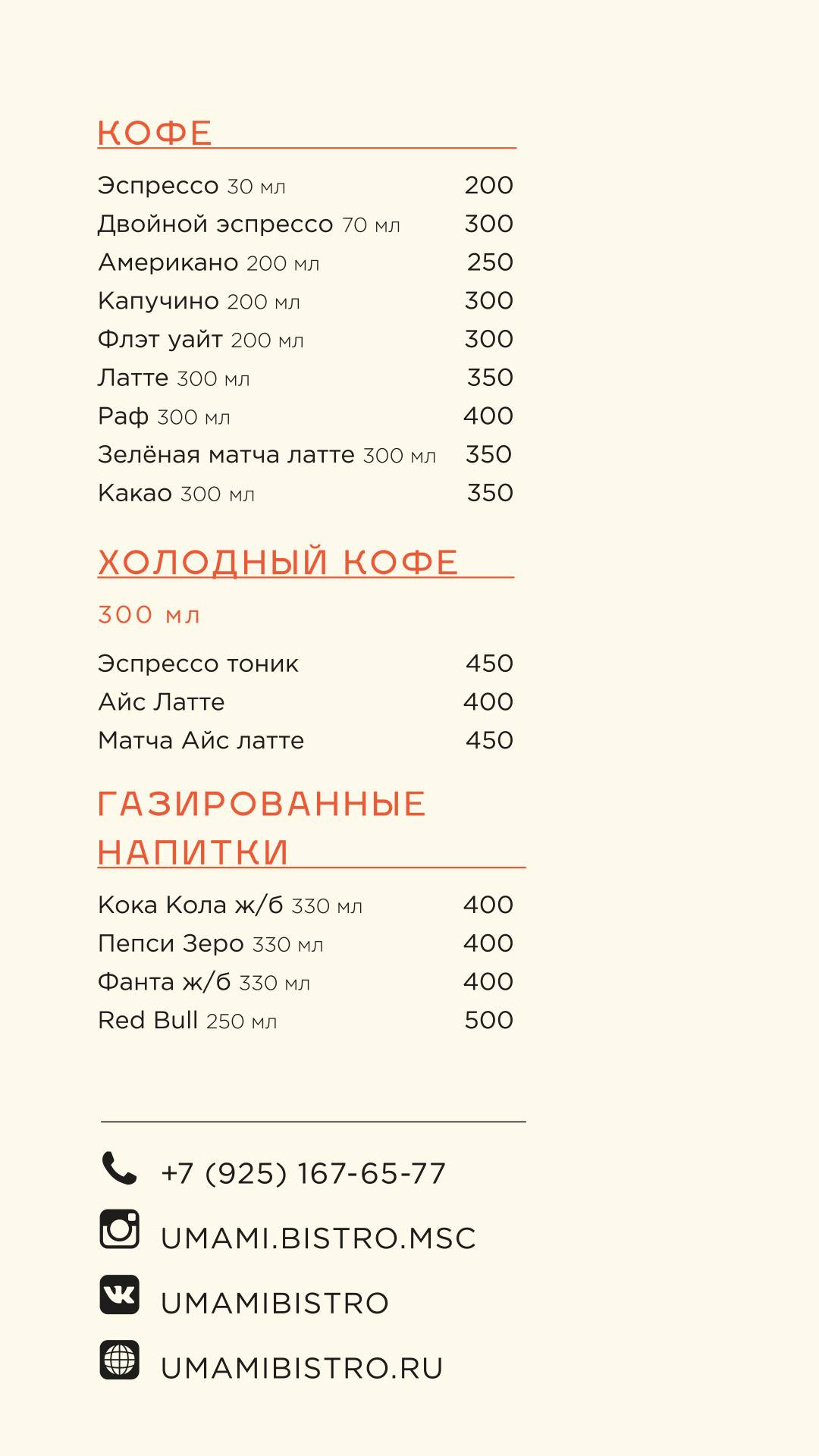 КОФЕ

Эспрессо 30 мл 200
Двойной эспрессо 70 мл 300
Американо 200 мл 250
Капучино 200 мл 300
Флэт уайт 200 мл 300
Латте 300 мл 350
Раф 300 мл 400
Зелёная матча латте 300 мл 350
Какао 300 мл 350

ХОЛОДНЫЙ КОФЕ

300 мл

Эспрессо тоник 450
Айс Латте 400
Матча Айс латте 450

ГАЗИРОВАННЫЕ НАПИТКИ

Кока Кола ж/б 330 мл 400
Пепси Зеро 330 мл 400
Фанта ж/б 330 мл 400
Red Bull 250 мл 500

+7 (925) 167-65-77
UMAMI.BISTRO.MSC
UMAMIBISTRO
UMAMIBISTRO.RU